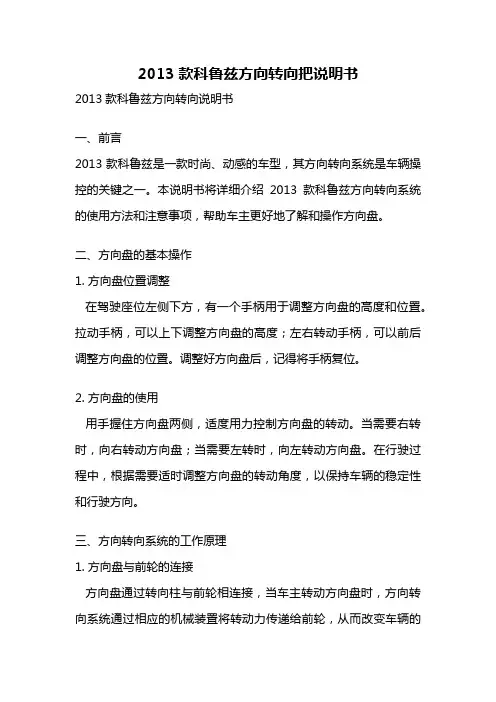 2013 款科鲁兹方向转向把说明书

2013 款科鲁兹方向转向说明书

一、前言

2013 款科鲁兹是一款时尚、动感的车型，其方向转向系统是车辆操控的关键之一。本说明书将详细介绍 2013 款科鲁兹方向转向系统的使用方法和注意事项，帮助车主更好地了解和操作方向盘。

二、方向盘的基本操作

1. 方向盘位置调整

在驾驶座位左侧下方，有一个手柄用于调整方向盘的高度和位置。拉动手柄，可以上下调整方向盘的高度；左右转动手柄，可以前后调整方向盘的位置。调整好方向盘后，记得将手柄复位。

2. 方向盘的使用

用手握住方向盘两侧，适度用力控制方向盘的转动。当需要右转时，向右转动方向盘；当需要左转时，向左转动方向盘。在行驶过程中，根据需要适时调整方向盘的转动角度，以保持车辆的稳定性和行驶方向。

三、方向转向系统的工作原理

1. 方向盘与前轮的连接

方向盘通过转向柱与前轮相连接，当车主转动方向盘时，方向转向系统通过相应的机械装置将转动力传递给前轮，从而改变车辆的